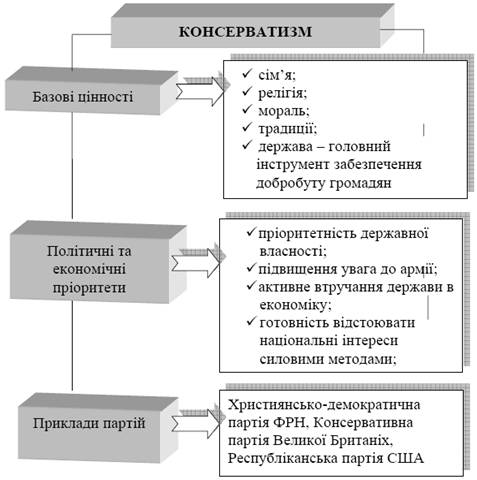 КОНСЕРВАТИЗМ

Базові цінності

✓ сім'я;
✓ релігія;
✓ мораль;
✓ традиції;
✓ держава – головний інструмент забезпечення добробуту громадян

Політичні та економічні пріоритети

✓ пріоритетність державної власності;
✓ підвищення увага до армії;
✓ активне втручання держави в економіку;
✓ готовність відстоювати національні інтереси силовими методами;

Приклади партій

Християнсько-демократична партія ФРН, Консервативна партія Великої Британіх, Республіканська партія США